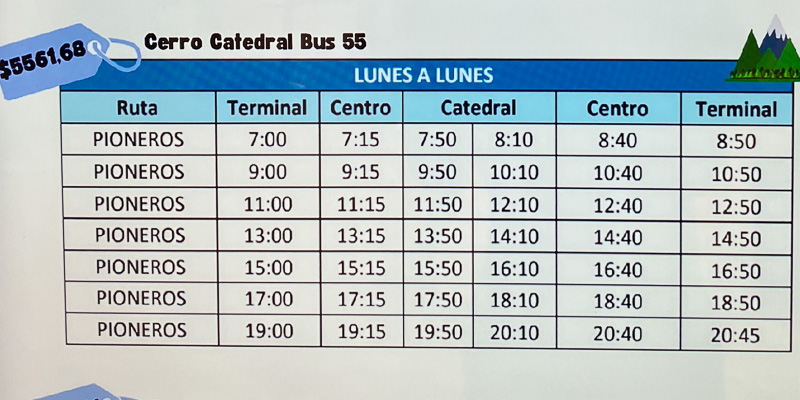 $5561,68

Cerro Catedral Bus 55

LUNES A LUNES

| Ruta | Terminal | Centro | Catedral | | Centro | Terminal |
|---|---|---|---|---|---|---|
| PIONEROS | 7:00 | 7:15 | 7:50 | 8:10 | 8:40 | 8:50 |
| PIONEROS | 9:00 | 9:15 | 9:50 | 10:10 | 10:40 | 10:50 |
| PIONEROS | 11:00 | 11:15 | 11:50 | 12:10 | 12:40 | 12:50 |
| PIONEROS | 13:00 | 13:15 | 13:50 | 14:10 | 14:40 | 14:50 |
| PIONEROS | 15:00 | 15:15 | 15:50 | 16:10 | 16:40 | 16:50 |
| PIONEROS | 17:00 | 17:15 | 17:50 | 18:10 | 18:40 | 18:50 |
| PIONEROS | 19:00 | 19:15 | 19:50 | 20:10 | 20:40 | 20:45 |